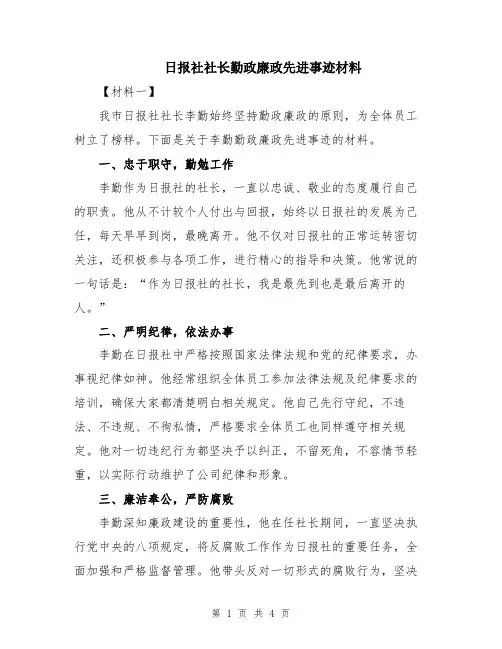 日报社社长勤政廉政先进事迹材料

【材料一】

我市日报社社长李勤始终坚持勤政廉政的原则，为全体员工树立了榜样。下面是关于李勤勤政廉政先进事迹的材料。

一、忠于职守，勤勉工作

李勤作为日报社的社长，一直以忠诚、敬业的态度履行自己的职责。他从不计较个人付出与回报，始终以日报社的发展为己任，每天早早到岗，最晚离开。他不仅对日报社的正常运转密切关注，还积极参与各项工作，进行精心的指导和决策。他常说的一句话是：“作为日报社的社长，我是最先到也是最后离开的人。”

二、严明纪律，依法办事

李勤在日报社中严格按照国家法律法规和党的纪律要求，办事视纪律如神。他经常组织全体员工参加法律法规及纪律要求的培训，确保大家都清楚明白相关规定。他自己先行守纪，不违法、不违规、不徇私情，严格要求全体员工也同样遵守相关规定。他对一切违纪行为都坚决予以纠正，不留死角，不容情节轻重，以实际行动维护了公司纪律和形象。

三、廉洁奉公，严防腐败

李勤深知廉政建设的重要性，他在任社长期间，一直坚决执行党中央的八项规定，将反腐败工作作为日报社的重要任务，全面加强和严格监督管理。他带头反对一切形式的腐败行为，坚决

第 1 页 共 4 页